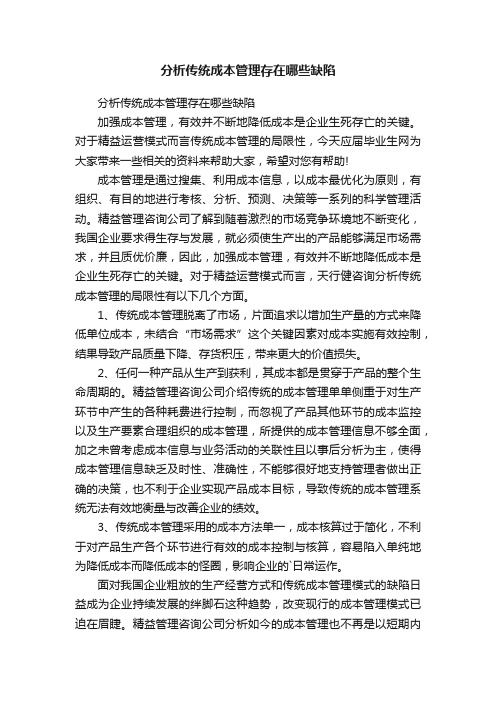 分析传统成本管理存在哪些缺陷

分析传统成本管理存在哪些缺陷

加强成本管理，有效并不断地降低成本是企业生死存亡的关键。对于精益运营模式而言传统成本管理的局限性，今天应届毕业生网为大家带来一些相关的资料来帮助大家，希望对您有帮助!

成本管理是通过搜集、利用成本信息，以成本最优化为原则，有组织、有目的地进行考核、分析、预测、决策等一系列的科学管理活动。精益管理咨询公司了解到随着激烈的市场竞争环境地不断变化，我国企业要求得生存与发展，就必须使生产出的产品能够满足市场需求，并且质优价廉，因此，加强成本管理，有效并不断地降低成本是企业生死存亡的关键。对于精益运营模式而言，天行健咨询分析传统成本管理的局限性有以下几个方面。

1、传统成本管理脱离了市场，片面追求以增加生产量的方式来降低单位成本，未结合“市场需求”这个关键因素对成本实施有效控制，结果导致产品质量下降、存货积压，带来更大的价值损失。

2、任何一种产品从生产到获利，其成本都是贯穿于产品的整个生命周期的。精益管理咨询公司介绍传统的成本管理单单侧重于对生产环节中产生的各种耗费进行控制，而忽视了产品其他环节的成本监控以及生产要素合理组织的成本管理，所提供的成本管理信息不够全面，加之未曾考虑成本信息与业务活动的关联性且以事后分析为主，使得成本管理信息缺乏及时性、准确性，不能够很好地支持管理者做出正确的决策，也不利于企业实现产品成本目标，导致传统的成本管理系统无法有效地衡量与改善企业的绩效。

3、传统成本管理采用的成本方法单一，成本核算过于简化，不利于对产品生产各个环节进行有效的成本控制与核算，容易陷入单纯地为降低成本而降低成本的怪圈，影响企业的`日常运作。

面对我国企业粗放的生产经营方式和传统成本管理模式的缺陷日益成为企业持续发展的绊脚石这种趋势，改变现行的成本管理模式已迫在眉睫。精益管理咨询公司分析如今的成本管理也不再是以短期内